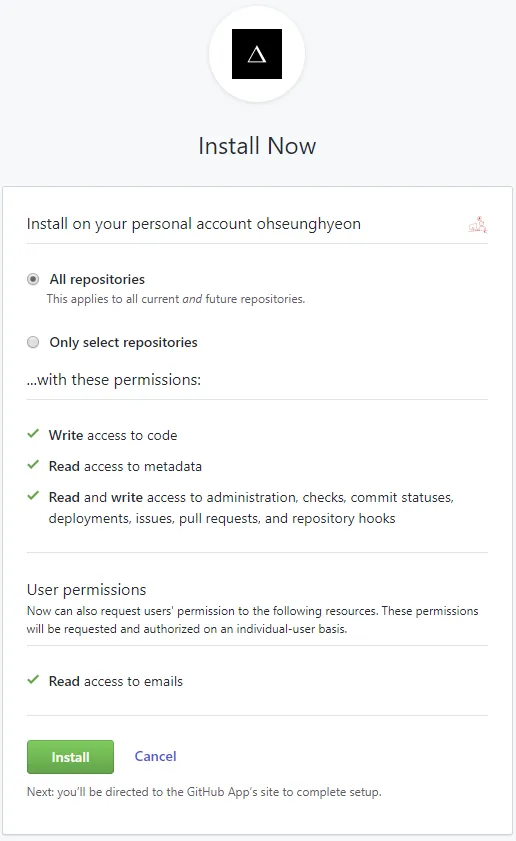 Install Now

Install on your personal account ohseunghyeon

All repositories
This applies to all current and future repositories.

Only select repositories

...with these permissions:

Write access to code

Read access to metadata

Read and write access to administration, checks, commit statuses, deployments, issues, pull requests, and repository hooks

User permissions
Now can also request users' permission to the following resources. These permissions will be requested and authorized on an individual-user basis.

Read access to emails

Install
Cancel

Next: you'll be directed to the GitHub App's site to complete setup.